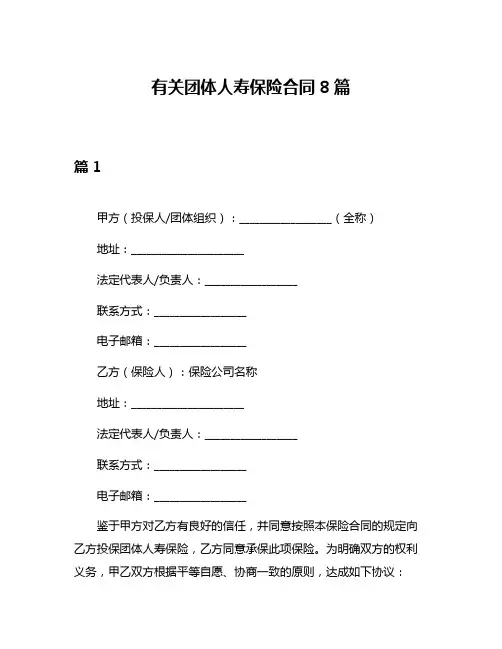 有关团体人寿保险合同 8 篇

篇 1

甲方（投保人/团体组织）：________________（全称）

地址：____________________

法定代表人/负责人：________________

联系方式：________________

电子邮箱：________________

乙方（保险人）：保险公司名称

地址：____________________

法定代表人/负责人：________________

联系方式：________________

电子邮箱：________________

鉴于甲方对乙方有良好的信任，并同意按照本保险合同的规定向乙方投保团体人寿保险，乙方同意承保此项保险。为明确双方的权利义务，甲乙双方根据平等自愿、协商一致的原则，达成如下协议：